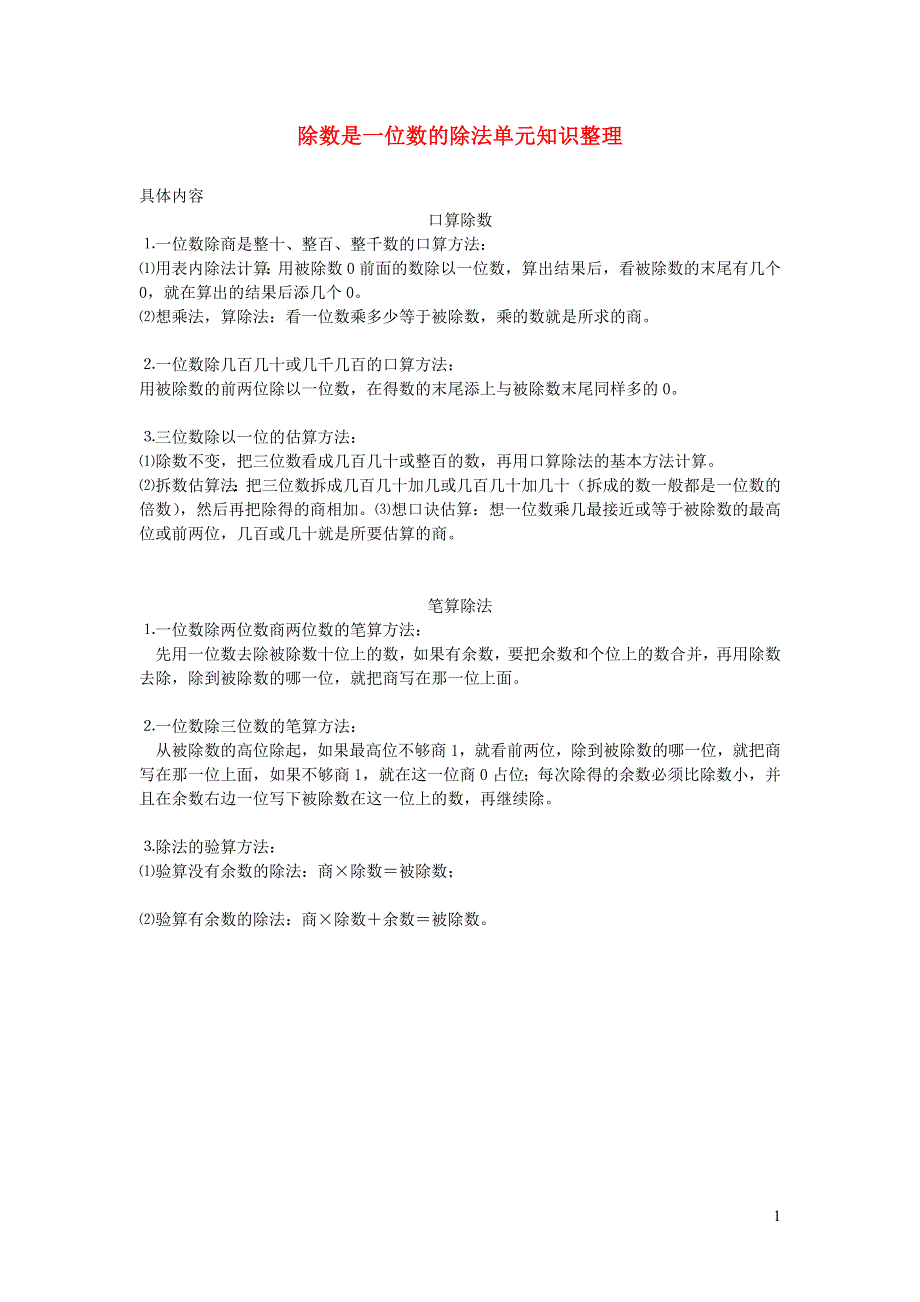 除数是一位数的除法单元知识整理

具体内容

口算除数

1.一位数除商是整十、整百、整千数的口算方法：
⑴用表内除法计算：用被除数 0 前面的数除以一位数，算出结果后，看被除数的末尾有几个 0，就在算出的结果后添几个 0。
⑵想乘法，算除法：看一位数乘多少等于被除数，乘的数就是所求的商。

2.一位数除几百几十或几千几百的口算方法：
用被除数的前两位除以一位数，在得数的末尾添上与被除数末尾同样多的 0。

3.三位数除以一位的估算方法：
⑴除数不变，把三位数看成几百几十或整百的数，再用口算除法的基本方法计算。
⑵拆数估算法：把三位数拆成几百几十加几或几百几十加几十（拆成的数一般都是一位数的倍数），然后再把除得的商相加。⑶想口诀估算：想一位数乘几最接近或等于被除数的最高位或前两位，几百或几十就是所要估算的商。

笔算除法

1.一位数除两位数商两位数的笔算方法：
先用一位数去除被除数十位上的数，如果有余数，要把余数和个位上的数合并，再用除数去除，除到被除数的哪一位，就把商写在那一位上面。

2.一位数除三位数的笔算方法：
从被除数的高位除起，如果最高位不够商 1，就看前两位，除到被除数的哪一位，就把商写在那一位上面，如果不够商 1，就在这一位商 0 占位；每次除得的余数必须比除数小，并且在余数右边一位写下被除数在这一位上的数，再继续除。

3.除法的验算方法：
⑴验算没有余数的除法：商×除数＝被除数；

⑵验算有余数的除法：商×除数＋余数＝被除数。

1